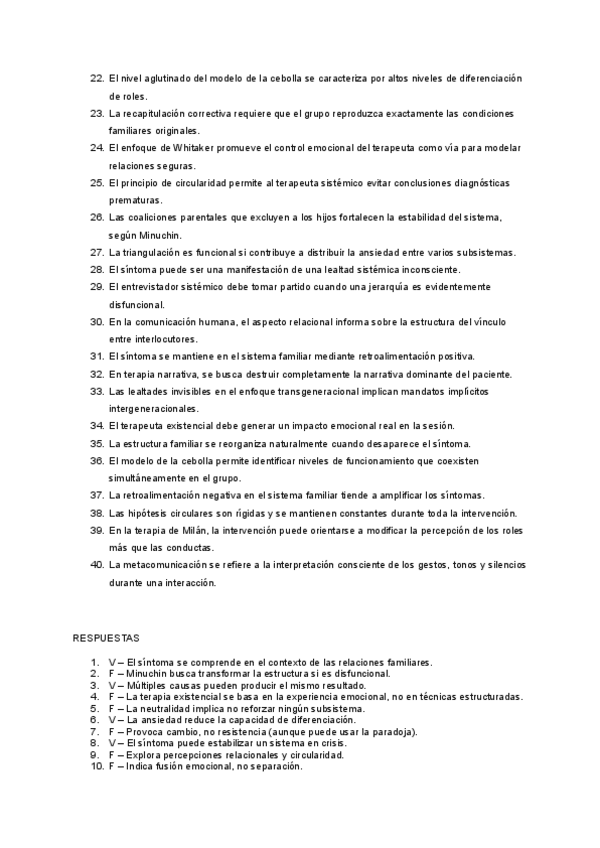 22. El nivel aglutinado del modelo de la cebolla se caracteriza por altos niveles de diferenciación de roles.
23. La recapitulación correctiva requiere que el grupo reproduzca exactamente las condiciones familiares originales.
24. El enfoque de Whitaker promueve el control emocional del terapeuta como vía para modelar relaciones seguras.
25. El principio de circularidad permite al terapeuta sistémico evitar conclusiones diagnósticas prematuras.
26. Las coaliciones parentales que excluyen a los hijos fortalecen la estabilidad del sistema, según Minuchin.
27. La triangulación es funcional si contribuye a distribuir la ansiedad entre varios subsistemas.
28. El síntoma puede ser una manifestación de una lealtad sistémica inconsciente.
29. El entrevistador sistémico debe tomar partido cuando una jerarquía es evidentemente disfuncional.
30. En la comunicación humana, el aspecto relacional informa sobre la estructura del vínculo entre interlocutores.
31. El síntoma se mantiene en el sistema familiar mediante retroalimentación positiva.
32. En terapia narrativa, se busca destruir completamente la narrativa dominante del paciente.
33. Las lealtades invisibles en el enfoque transgeneracional implican mandatos implícitos intergeneracionales.
34. El terapeuta existencial debe generar un impacto emocional real en la sesión.
35. La estructura familiar se reorganiza naturalmente cuando desaparece el síntoma.
36. El modelo de la cebolla permite identificar niveles de funcionamiento que coexisten simultáneamente en el grupo.
37. La retroalimentación negativa en el sistema familiar tiende a amplificar los síntomas.
38. Las hipótesis circulares son rígidas y se mantienen constantes durante toda la intervención.
39. En la terapia de Milán, la intervención puede orientarse a modificar la percepción de los roles más que las conductas.
40. La metacomunicación se refiere a la interpretación consciente de los gestos, tonos y silencios durante una interacción.

RESPUESTAS

1. V – El síntoma se comprende en el contexto de las relaciones familiares.
2. F – Minuchin busca transformar la estructura si es disfuncional.
3. V – Múltiples causas pueden producir el mismo resultado.
4. F – La terapia existencial se basa en la experiencia emocional, no en técnicas estructuradas.
5. F – La neutralidad implica no reforzar ningún subsistema.
6. V – La ansiedad reduce la capacidad de diferenciación.
7. F – Provoca cambio, no resistencia (aunque puede usar la paradoja).
8. V – El síntoma puede estabilizar un sistema en crisis.
9. F – Explora percepciones relacionales y circularidad.
10. F – Indica fusión emocional, no separación.